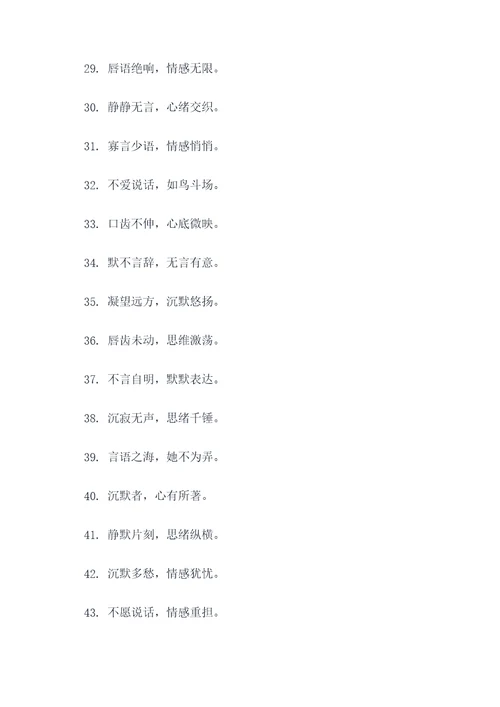 29. 唇语绝响，情感无限。

30. 静静无言，心绪交织。

31. 寡言少语，情感悄悄。

32. 不爱说话，如鸟斗场。

33. 口齿不伸，心底微映。

34. 默不言辞，无言有意。

35. 凝望远方，沉默悠扬。

36. 唇齿未动，思维激荡。

37. 不言自明，默默表达。

38. 沉寂无声，思绪千锤。

39. 言语之海，她不为弄。

40. 沉默者，心有所著。

41. 静默片刻，思绪纵横。

42. 沉默多愁，情感犹忧。

43. 不愿说话，情感重担。